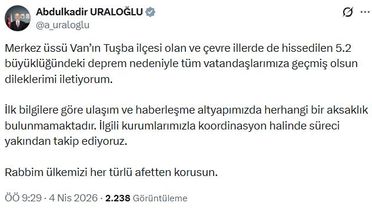 Abdulkadir URALOĞLU
@a_uraloglu

Merkez üssü Van'ın Tuşba ilçesi olan ve çevre illerde de hissedilen 5.2 büyüklüğündeki deprem nedeniyle tüm vatandaşlarımıza geçmiş olsun dileklerimi iletiyorum.

İlk bilgilere göre ulaşım ve haberleşme altyapımızda herhangi bir aksaklık bulunmamaktadır. İlgili kurumlarımızla koordinasyon halinde süreci yakından takip ediyoruz.

Rabbim ülkemizi her türlü afetten korusun.

ÖÖ 9:29 · 4 Nis 2026 · 2.238 Görüntüleme